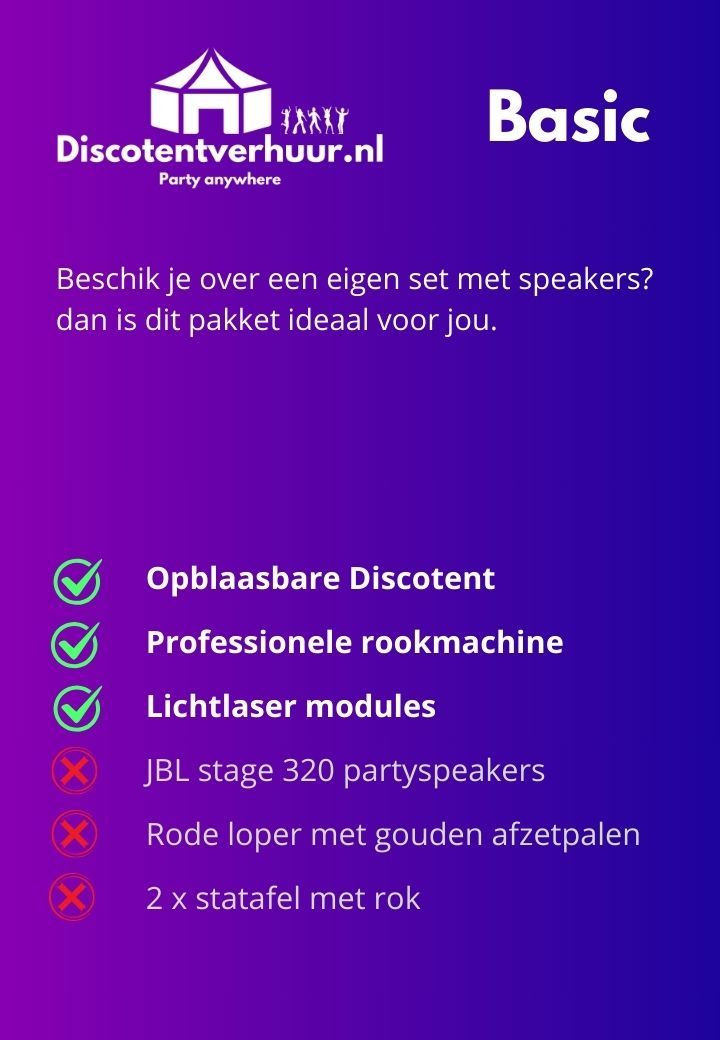 Discotentverhuur.nl
Party anywhere

Basic

Beschik je over een eigen set met speakers? dan is dit pakket ideaal voor jou.

Opblaasbare Discotent
Professionele rookmachine
Lichtlaser modules
JBL stage 320 partyspeakers
Rode loper met gouden afzetpalen
2 x statafel met rok